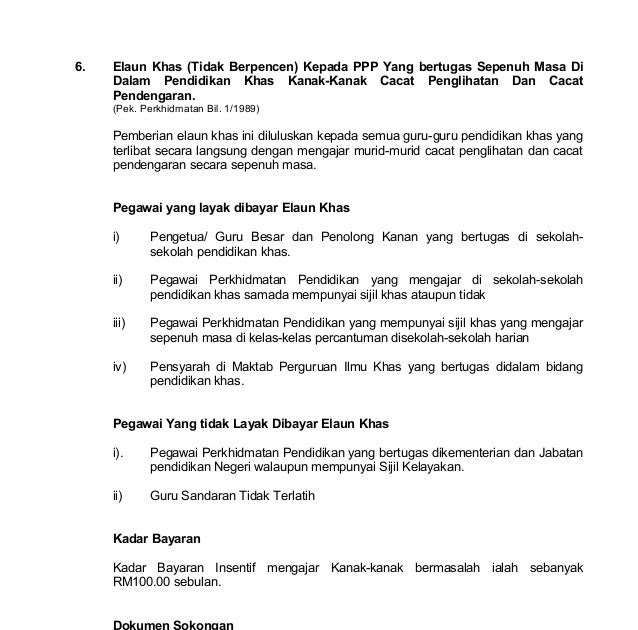 6. Elaun Khas (Tidak Berpencen) Kepada PPP Yang bertugas Sepenuh Masa Di Dalam Pendidikan Khas Kanak-Kanak Cacat Penglihatan Dan Cacat Pendengaran.
(Pek. Perkhidmatan Bil. 1/1989)

Pemberian elaun khas ini diluluskan kepada semua guru-guru pendidikan khas yang terlibat secara langsung dengan mengajar murid-murid cacat penglihatan dan cacat pendengaran secara sepenuh masa.

Pegawai yang layak dibayar Elaun Khas

i) Pengetua/ Guru Besar dan Penolong Kanan yang bertugas di sekolah-sekolah pendidikan khas.

ii) Pegawai Perkhidmatan Pendidikan yang mengajar di sekolah-sekolah pendidikan khas samada mempunyai sijil khas ataupun tidak

iii) Pegawai Perkhidmatan Pendidikan yang mempunyai sijil khas yang mengajar sepenuh masa di kelas-kelas percantuman disekolah-sekolah harian

iv) Pensyarah di Maktab Perguruan Ilmu Khas yang bertugas didalam bidang pendidikan khas.

Pegawai Yang tidak Layak Dibayar Elaun Khas

i). Pegawai Perkhidmatan Pendidikan yang bertugas dikementerian dan Jabatan pendidikan Negeri walaupun mempunyai Sijil Kelayakan.

ii) Guru Sandaran Tidak Terlatih

Kadar Bayaran

Kadar Bayaran Insentif mengajar Kanak-kanak bermasalah ialah sebanyak RM100.00 sebulan.

Dokumen Sokongan